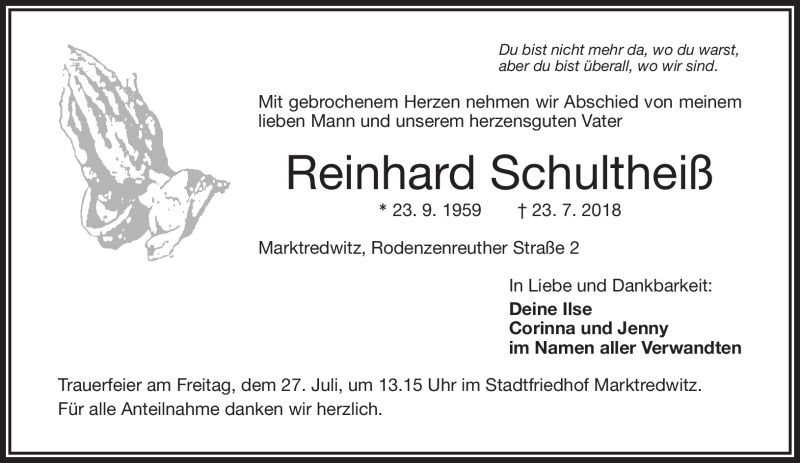 Du bist nicht mehr da, wo du warst,
aber du bist überall, wo wir sind.

Mit gebrochenem Herzen nehmen wir Abschied von meinem lieben Mann und unserem herzensguten Vater

Reinhard Schultheiß

* 23. 9. 1959 † 23. 7. 2018

Marktredwitz, Rodenzenreuther Straße 2

In Liebe und Dankbarkeit:
Deine Ilse
Corinna und Jenny
im Namen aller Verwandten

Trauerfeier am Freitag, dem 27. Juli, um 13.15 Uhr im Stadtfriedhof Marktredwitz.
Für alle Anteilnahme danken wir herzlich.